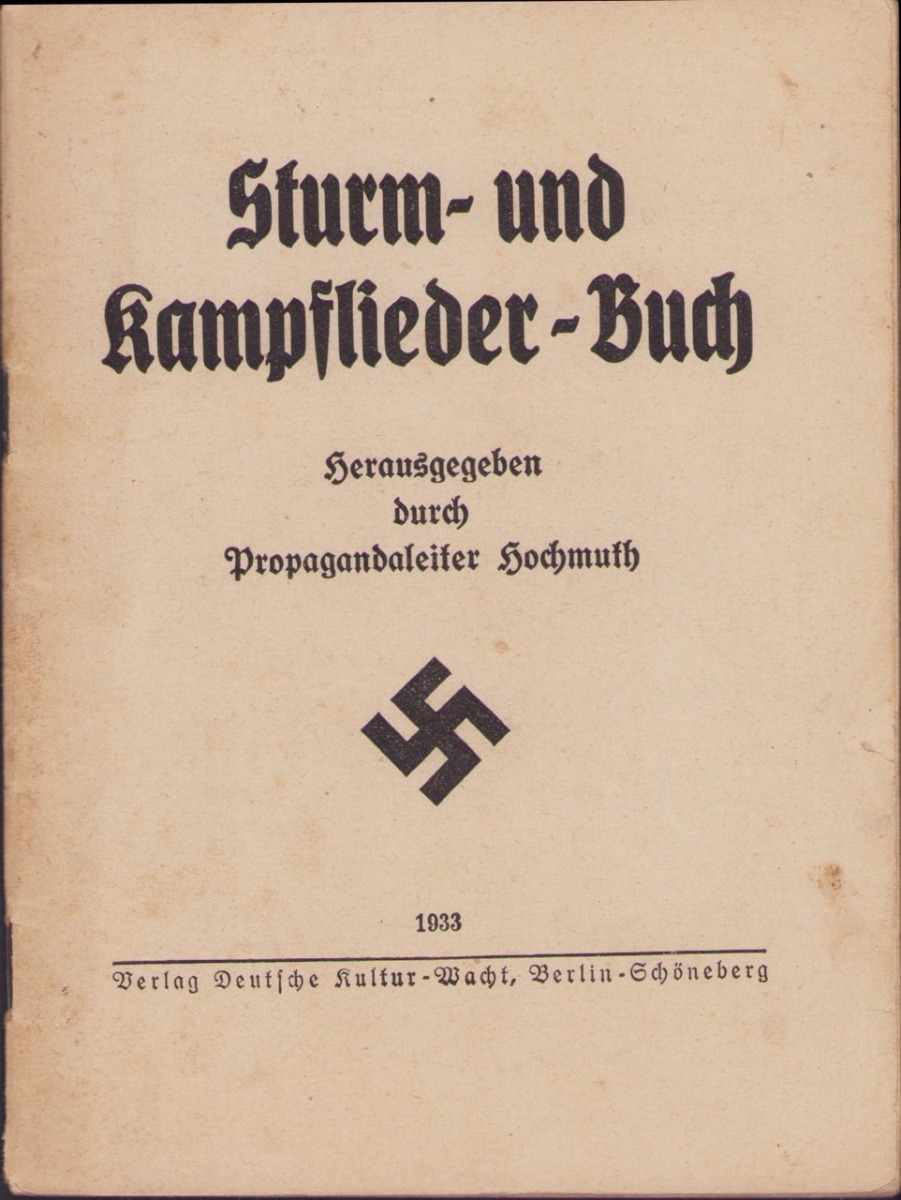 Sturm- und Kampflieder-Buch

Herausgegeben durch Propagandaleiter Hochmuth

1933

Verlag Deutsche Kultur-Wacht, Berlin-Schöneberg